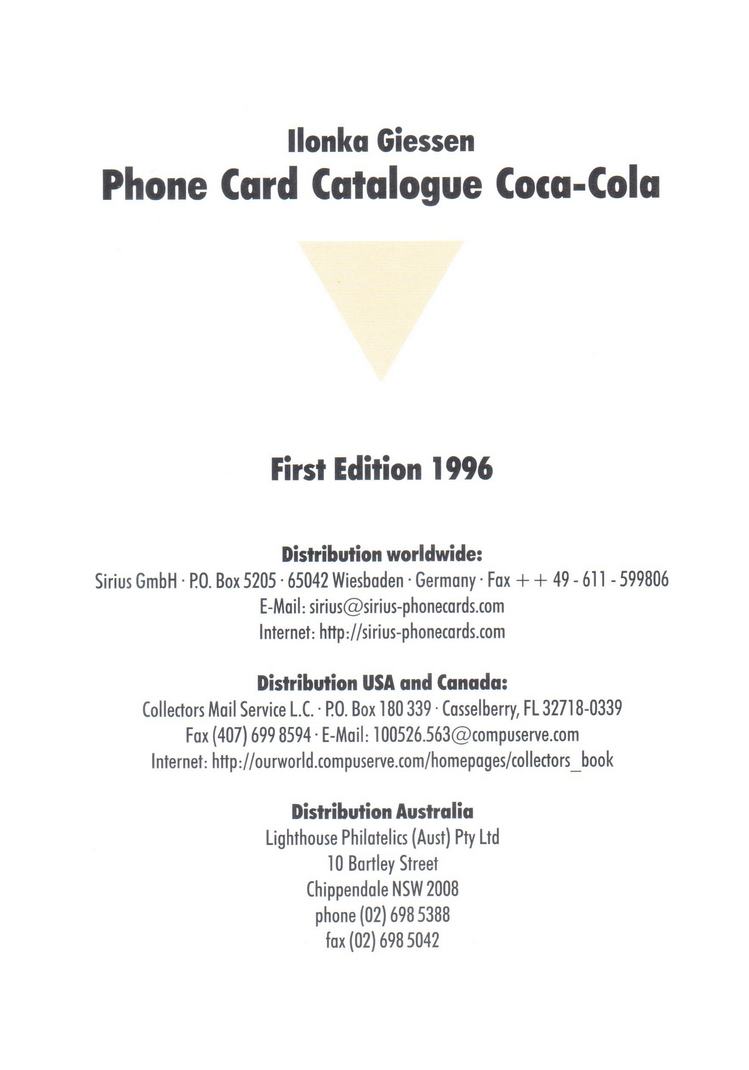 Ilonka Giessen
Phone Card Catalogue Coca-Cola

First Edition 1996

Distribution worldwide:
Sirius GmbH · P.O. Box 5205 · 65042 Wiesbaden · Germany · Fax ++ 49 - 611 - 599806
E-Mail: sirius@sirius-phonecards.com
Internet: http://sirius-phonecards.com

Distribution USA and Canada:
Collectors Mail Service L.C. · P.O. Box 180 339 · Casselberry, FL 32718-0339
Fax (407) 699 8594 · E-Mail: 100526.563@compuserve.com
Internet: http://ourworld.compuserve.com/homepages/collectors_book

Distribution Australia
Lighthouse Philatelics (Aust) Pty Ltd
10 Bartley Street
Chippendale NSW 2008
phone (02) 698 5388
fax (02) 698 5042